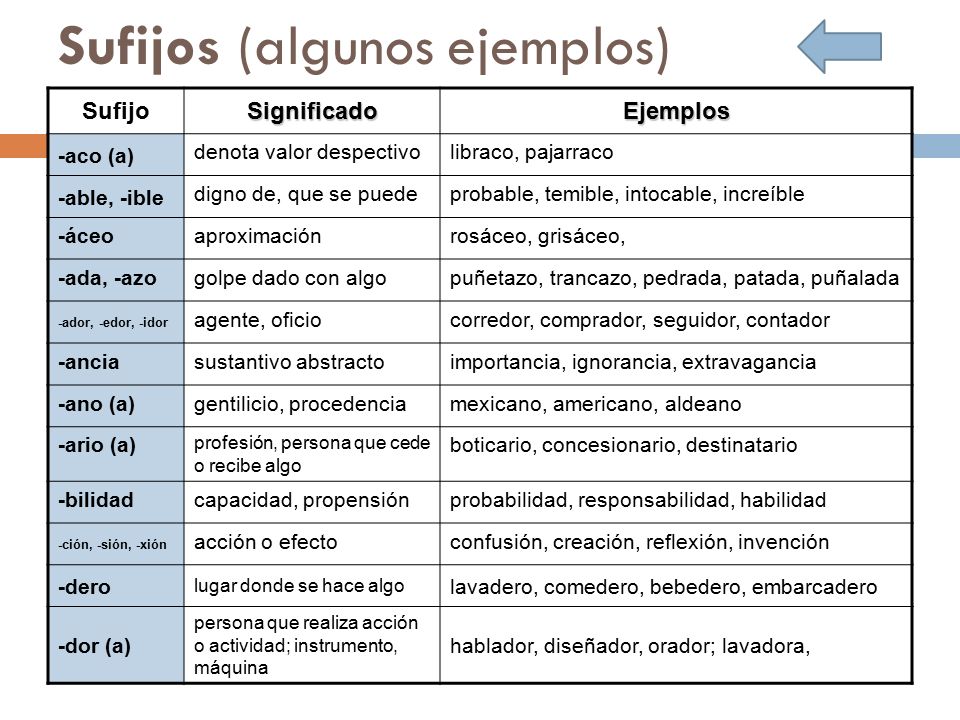 Sufijos (algunos ejemplos)

| Sufijo | Significado | Ejemplos |
|---|---|---|
| -aco (a) | denota valor despectivo | libraco, pajarraco |
| -able, -ible | digno de, que se puede | probable, temible, intocable, increíble |
| -áceo | aproximación | rosáceo, grisáceo, |
| -ada, -azo | golpe dado con algo | puñetazo, trancazo, pedrada, patada, puñalada |
| -ador, -edor, -idor | agente, oficio | corredor, comprador, seguidor, contador |
| -ancia | sustantivo abstracto | importancia, ignorancia, extravagancia |
| -ano (a) | gentilicio, procedencia | mexicano, americano, aldeano |
| -ario (a) | profesión, persona que cede o recibe algo | boticario, concesionario, destinatario |
| -bilidad | capacidad, propensión | probabilidad, responsabilidad, habilidad |
| -ción, -sión, -xión | acción o efecto | confusión, creación, reflexión, invención |
| -dero | lugar donde se hace algo | lavadero, comedero, bebedero, embarcadero |
| -dor (a) | persona que realiza acción o actividad; instrumento, máquina | hablador, diseñador, orador; lavadora, |